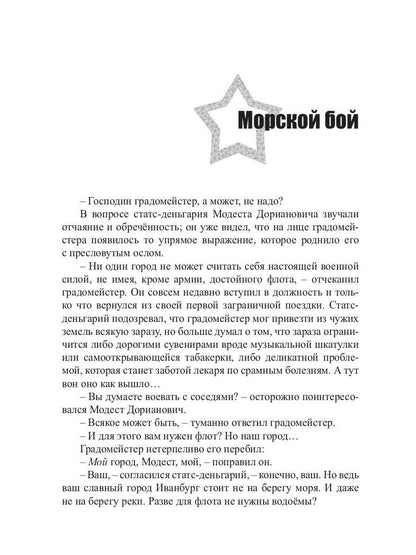 Морской бой

– Господин градомейстер, а может, не надо?

В вопросе статс-деньгария Модеста Дориановича звучали отчаяние и обречённость; он уже видел, что на лице градомейстера появилось то упрямое выражение, которое роднило его с пресловутым ослом.

– Ни один город не может считать себя настоящей военной силой, не имея, кроме армии, достойного флота, – отчеканил градомейстер. Он совсем недавно вступил в должность и только что вернулся из своей первой заграничной поездки. Статс-деньгарий подозревал, что градомейстер мог привезти из чужих земель всякую заразу, но больше думал о том, что зараза ограничится либо дорогими сувенирами вроде музыкальной шкатулки или самооткрывающейся табакерки, либо деликатной проблемой, которая станет заботой лекаря по срамным болезням. А тут вон оно как вышло…

– Вы думаете воевать с соседями? – осторожно поинтересовался Модест Дорианович.

– Всякое может быть, – туманно ответил градомейстер.

– И для этого вам нужен флот? Но наш город…

Градомейстер нетерпеливо его перебил:

– Мой город, Модест, мой, – поправил он.

– Ваш, – согласился статс-деньгарий, – конечно, ваш. Но ведь ваш славный город Иванбург стоит не на берегу моря. И даже не на берегу реки. Разве для флота не нужны водоёмы?